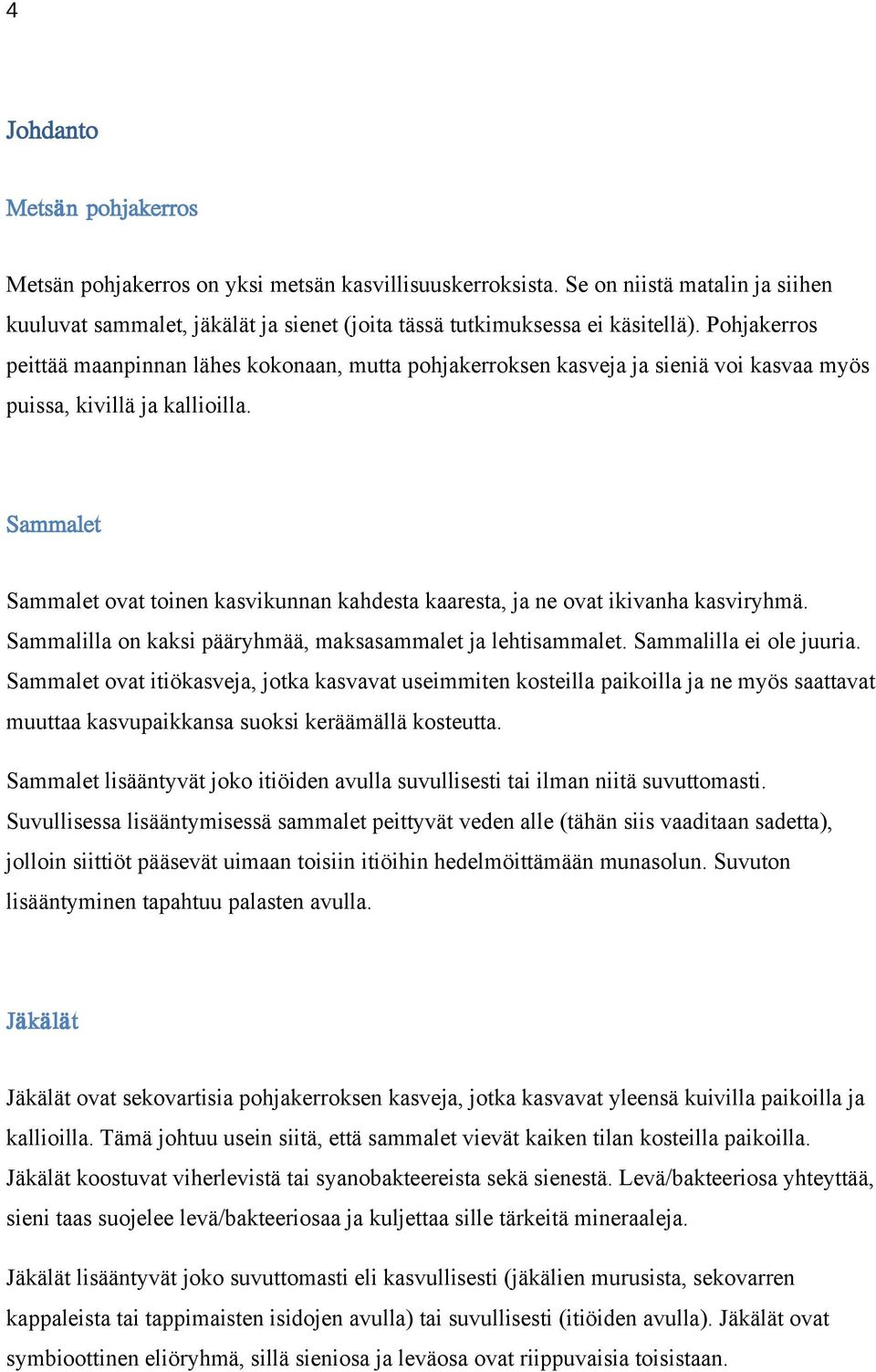 4

Johdanto

Metsän pohjakerros

Metsän pohjakerros on yksi metsän kasvillisuuskerroksista. Se on niistä matalin ja siihen kuuluvat sammalet, jäkälät ja sienet (joita tässä tutkimuksessa ei käsitellä). Pohjakerros peittää maanpinnan lähes kokonaan, mutta pohjakerroksen kasveja ja sieniä voi kasvaa myös puissa, kivillä ja kallioilla.

Sammalet

Sammalet ovat toinen kasvikunnan kahdesta kaaresta, ja ne ovat ikivanha kasviryhmä. Sammalilla on kaksi pääryhmää, maksasammalet ja lehtisammalet. Sammalilla ei ole juuria. Sammalet ovat itiökasveja, jotka kasvavat useimmiten kosteilla paikoilla ja ne myös saattavat muuttaa kasvupaikkansa suoksi keräämällä kosteutta.

Sammalet lisääntyvät joko itiöiden avulla suvullisesti tai ilman niitä suvuttomasti. Suvullisessa lisääntymisessä sammalet peittyvät veden alle (tähän siis vaaditaan sadetta), jolloin siittiöt pääsevät uimaan toisiin itiöihin hedelmöittämään munasolun. Suvuton lisääntyminen tapahtuu palasten avulla.

Jäkälät

Jäkälät ovat sekovartisia pohjakerroksen kasveja, jotka kasvavat yleensä kuivilla paikoilla ja kallioilla. Tämä johtuu usein siitä, että sammalet vievät kaiken tilan kosteilla paikoilla. Jäkälät koostuvat viherlevistä tai syanobakteereista sekä sienestä. Levä/bakteeriosa yhteyttää, sieni taas suojelee levä/bakteeriosaa ja kuljettaa sille tärkeitä mineraaleja.

Jäkälät lisääntyvät joko suvuttomasti eli kasvullisesti (jäkälien murusista, sekovarren kappaleista tai tappimaisten isidojen avulla) tai suvullisesti (itiöiden avulla). Jäkälät ovat symbioottinen eliöryhmä, sillä sieniosa ja leväosa ovat riippuvaisia toisistaan.